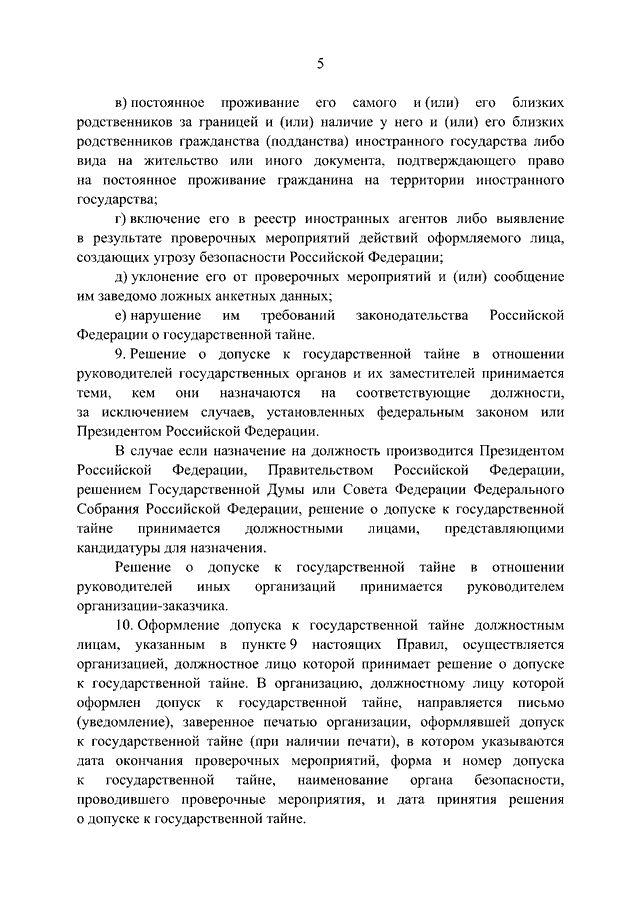 5

в) постоянное проживание его самого и (или) его близких родственников за границей и (или) наличие у него и (или) его близких родственников гражданства (подданства) иностранного государства либо вида на жительство или иного документа, подтверждающего право на постоянное проживание гражданина на территории иностранного государства;

г) включение его в реестр иностранных агентов либо выявление в результате проверочных мероприятий действий оформляемого лица, создающих угрозу безопасности Российской Федерации;

д) уклонение его от проверочных мероприятий и (или) сообщение им заведомо ложных анкетных данных;

е) нарушение им требований законодательства Российской Федерации о государственной тайне.

9. Решение о допуске к государственной тайне в отношении руководителей государственных органов и их заместителей принимается теми, кем они назначаются на соответствующие должности, за исключением случаев, установленных федеральным законом или Президентом Российской Федерации.

В случае если назначение на должность производится Президентом Российской Федерации, Правительством Российской Федерации, решением Государственной Думы или Совета Федерации Федерального Собрания Российской Федерации, решение о допуске к государственной тайне принимается должностными лицами, представляющими кандидатуры для назначения.

Решение о допуске к государственной тайне в отношении руководителей иных организаций принимается руководителем организации-заказчика.

10. Оформление допуска к государственной тайне должностным лицам, указанным в пункте 9 настоящих Правил, осуществляется организацией, должностное лицо которой принимает решение о допуске к государственной тайне. В организацию, должностному лицу которой оформлен допуск к государственной тайне, направляется письмо (уведомление), заверенное печатью организации, оформлявшей допуск к государственной тайне (при наличии печати), в котором указываются дата окончания проверочных мероприятий, форма и номер допуска к государственной тайне, наименование органа безопасности, проводившего проверочные мероприятия, и дата принятия решения о допуске к государственной тайне.